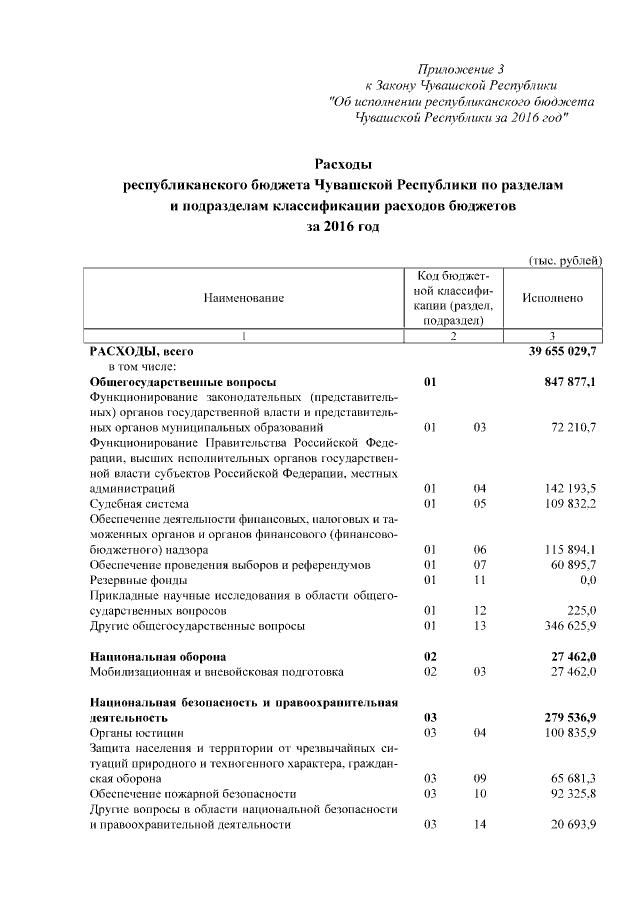 Приложение 3
к Закону Чувашской Республики
"Об исполнении республиканского бюджета
Чувашской Республики за 2016 год"

Расходы
республиканского бюджета Чувашской Республики по разделам
и подразделам классификации расходов бюджетов
за 2016 год

(тыс. рублей)

| Наименование | Код бюджетной классификации (раздел, подраздел) | | Исполнено |
|---|---|---|---|
| 1 | 2 | | 3 |
| **РАСХОДЫ, всего** | | | **39 655 029,7** |
| в том числе: | | | |
| **Общегосударственные вопросы** | **01** | | **847 877,1** |
| Функционирование законодательных (представительных) органов государственной власти и представительных органов муниципальных образований | 01 | 03 | 72 210,7 |
| Функционирование Правительства Российской Федерации, высших исполнительных органов государственной власти субъектов Российской Федерации, местных администраций | 01 | 04 | 142 193,5 |
| Судебная система | 01 | 05 | 109 832,2 |
| Обеспечение деятельности финансовых, налоговых и таможенных органов и органов финансового (финансово-бюджетного) надзора | 01 | 06 | 115 894,1 |
| Обеспечение проведения выборов и референдумов | 01 | 07 | 60 895,7 |
| Резервные фонды | 01 | 11 | 0,0 |
| Прикладные научные исследования в области общегосударственных вопросов | 01 | 12 | 225,0 |
| Другие общегосударственные вопросы | 01 | 13 | 346 625,9 |
| **Национальная оборона** | **02** | | **27 462,0** |
| Мобилизационная и вневойсковая подготовка | 02 | 03 | 27 462,0 |
| **Национальная безопасность и правоохранительная деятельность** | **03** | | **279 536,9** |
| Органы юстиции | 03 | 04 | 100 835,9 |
| Защита населения и территории от чрезвычайных ситуаций природного и техногенного характера, гражданская оборона | 03 | 09 | 65 681,3 |
| Обеспечение пожарной безопасности | 03 | 10 | 92 325,8 |
| Другие вопросы в области национальной безопасности и правоохранительной деятельности | 03 | 14 | 20 693,9 |